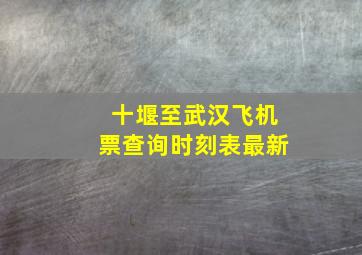 十堰至武汉飞机票查询时刻表最新